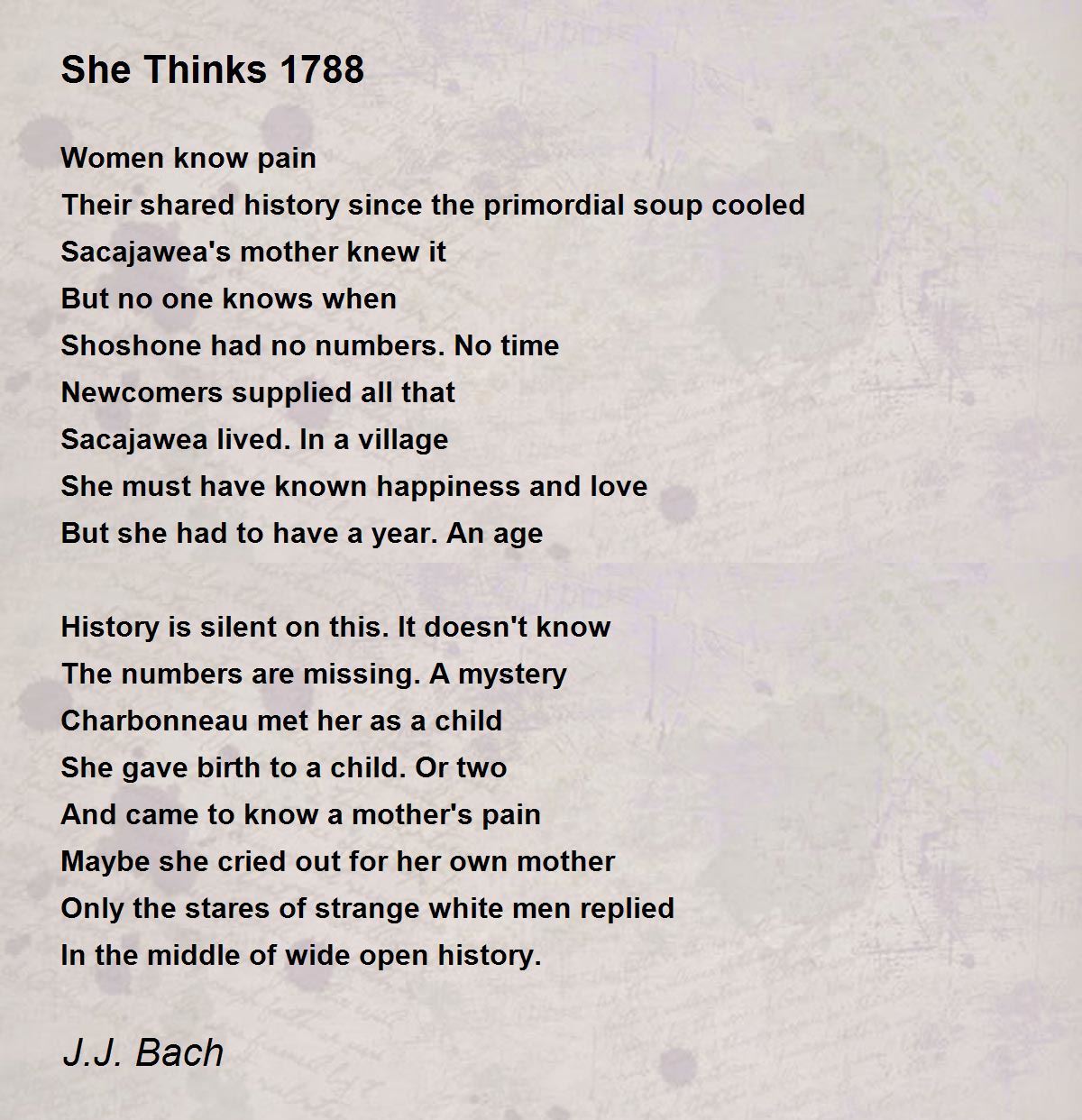 She Thinks 1788

Women know pain
Their shared history since the primordial soup cooled
Sacajawea's mother knew it
But no one knows when
Shoshone had no numbers. No time
Newcomers supplied all that
Sacajawea lived. In a village
She must have known happiness and love
But she had to have a year. An age

History is silent on this. It doesn't know
The numbers are missing. A mystery
Charbonneau met her as a child
She gave birth to a child. Or two
And came to know a mother's pain
Maybe she cried out for her own mother
Only the stares of strange white men replied
In the middle of wide open history.

J.J. Bach